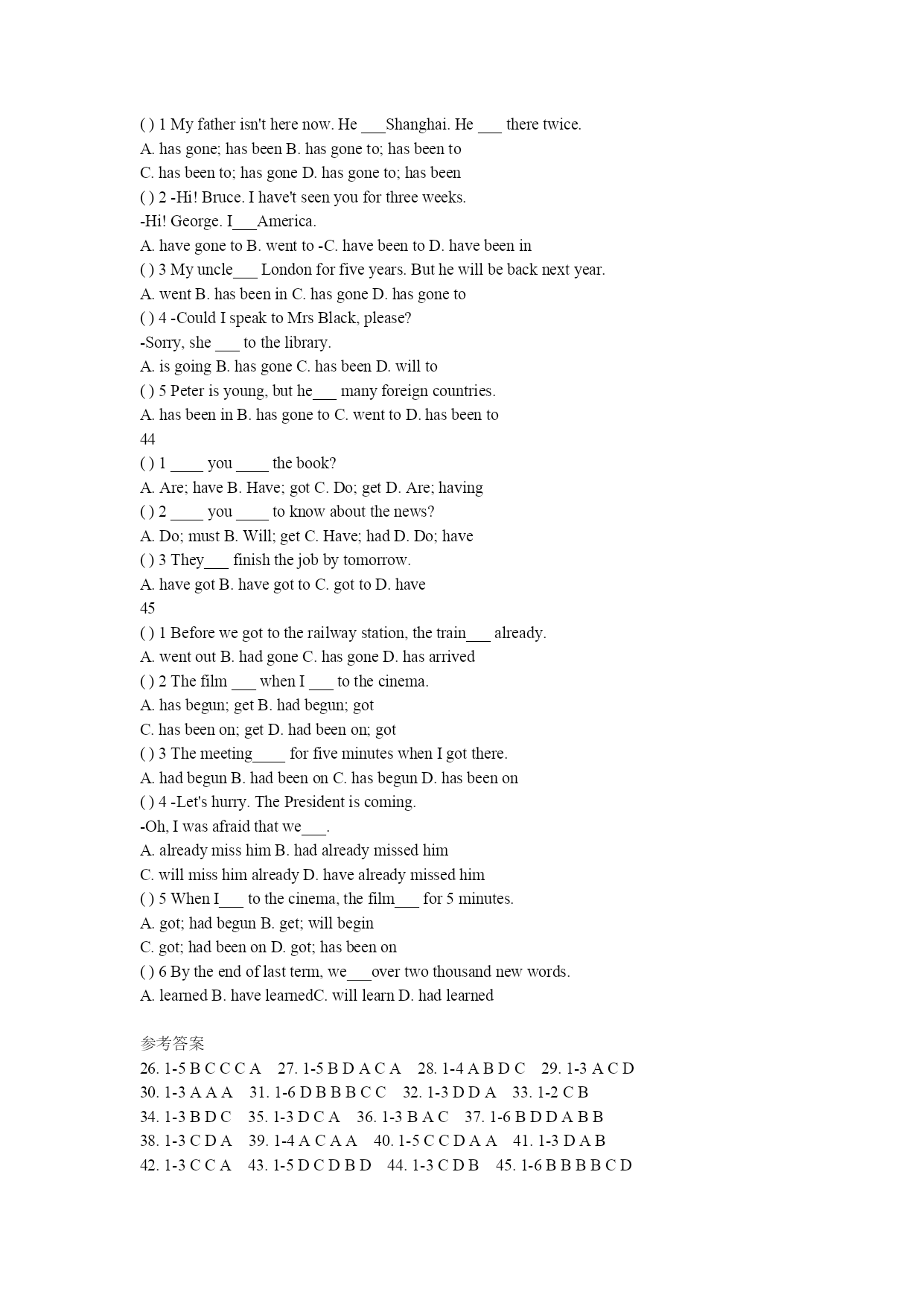 ( ) 1 My father isn't here now. He ___Shanghai. He ___ there twice.
A. has gone; has been B. has gone to; has been to
C. has been to; has gone D. has gone to; has been
( ) 2 -Hi! Bruce. I have't seen you for three weeks.
-Hi! George. I___America.
A. have gone to B. went to -C. have been to D. have been in
( ) 3 My uncle___ London for five years. But he will be back next year.
A. went B. has been in C. has gone D. has gone to
( ) 4 -Could I speak to Mrs Black, please?
-Sorry, she ___ to the library.
A. is going B. has gone C. has been D. will to
( ) 5 Peter is young, but he___ many foreign countries.
A. has been in B. has gone to C. went to D. has been to
44
( ) 1 ____ you ____ the book?
A. Are; have B. Have; got C. Do; get D. Are; having
( ) 2 ____ you ____ to know about the news?
A. Do; must B. Will; get C. Have; had D. Do; have
( ) 3 They___ finish the job by tomorrow.
A. have got B. have got to C. got to D. have
45
( ) 1 Before we got to the railway station, the train___ already.
A. went out B. had gone C. has gone D. has arrived
( ) 2 The film ___ when I ___ to the cinema.
A. has begun; get B. had begun; got
C. has been on; get D. had been on; got
( ) 3 The meeting____ for five minutes when I got there.
A. had begun B. had been on C. has begun D. has been on
( ) 4 -Let's hurry. The President is coming.
-Oh, I was afraid that we___.
A. already miss him B. had already missed him
C. will miss him already D. have already missed him
( ) 5 When I___ to the cinema, the film___ for 5 minutes.
A. got; had begun B. get; will begin
C. got; had been on D. got; has been on
( ) 6 By the end of last term, we___over two thousand new words.
A. learned B. have learnedC. will learn D. had learned

参考答案
26. 1-5 B C C C A 27. 1-5 B D A C A 28. 1-4 A B D C 29. 1-3 A C D
30. 1-3 A A A 31. 1-6 D B B B C C 32. 1-3 D D A 33. 1-2 C B
34. 1-3 B D C 35. 1-3 D C A 36. 1-3 B A C 37. 1-6 B D D A B B
38. 1-3 C D A 39. 1-4 A C A A 40. 1-5 C C D A A 41. 1-3 D A B
42. 1-3 C C A 43. 1-5 D C D B D 44. 1-3 C D B 45. 1-6 B B B B C D